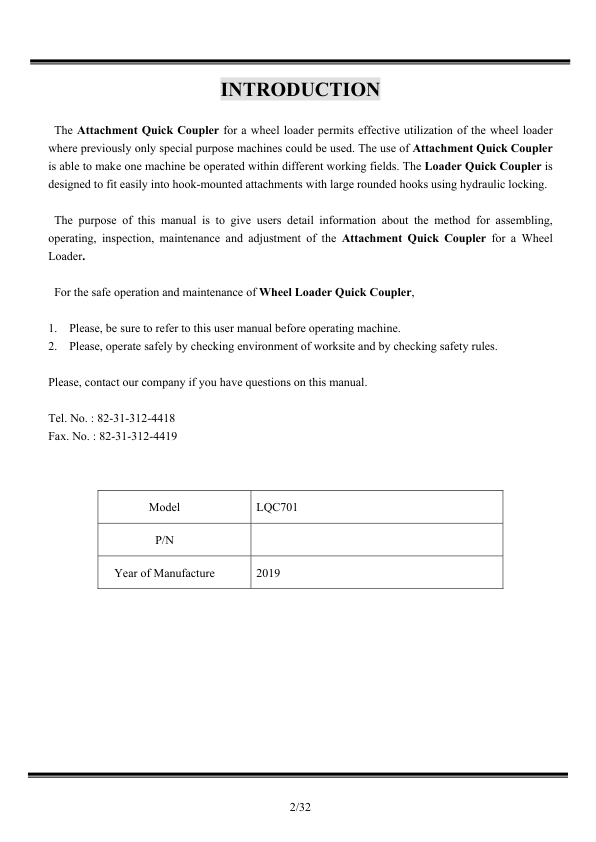 INTRODUCTION

The Attachment Quick Coupler for a wheel loader permits effective utilization of the wheel loader where previously only special purpose machines could be used. The use of Attachment Quick Coupler is able to make one machine be operated within different working fields. The Loader Quick Coupler is designed to fit easily into hook-mounted attachments with large rounded hooks using hydraulic locking.

The purpose of this manual is to give users detail information about the method for assembling, operating, inspection, maintenance and adjustment of the Attachment Quick Coupler for a Wheel Loader.

For the safe operation and maintenance of Wheel Loader Quick Coupler,

1. Please, be sure to refer to this user manual before operating machine.
2. Please, operate safely by checking environment of worksite and by checking safety rules.

Please, contact our company if you have questions on this manual.

Tel. No. : 82-31-312-4418
Fax. No. : 82-31-312-4419

| Model | LQC701 |
|---|---|
| P/N | |
| Year of Manufacture | 2019 |

2/32